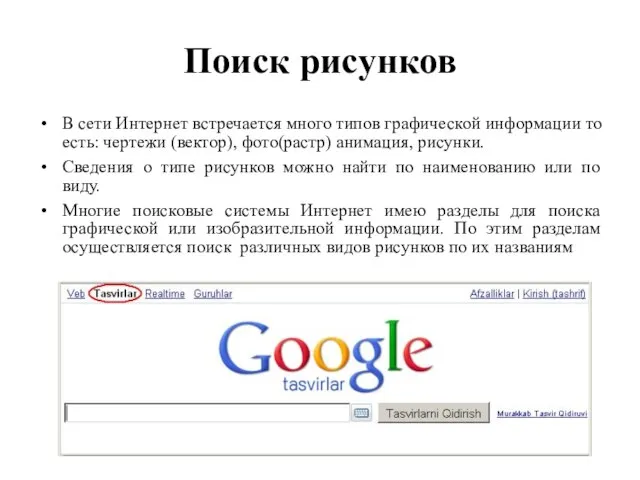 Поиск рисунков

• В сети Интернет встречается много типов графической информации то есть: чертежи (вектор), фото(растр) анимация, рисунки.

• Сведения о типе рисунков можно найти по наименованию или по виду.

• Многие поисковые системы Интернет имею разделы для поиска графической или изобразительной информации. По этим разделам осуществляется поиск различных видов рисунков по их названиям

Veb Tasvirlar Realtime Guruhlar

Afzalliklar | Kirish (tashrif)

Google

tasvirlar

Tasvirlarni Qidirish

Murakkab Tasvir Qidiruvi